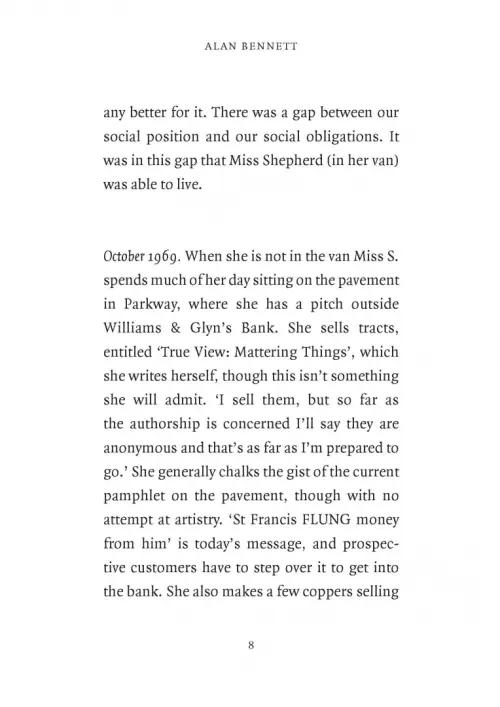 ALAN BENNETT

any better for it. There was a gap between our social position and our social obligations. It was in this gap that Miss Shepherd (in her van) was able to live.

October 1969. When she is not in the van Miss S. spends much of her day sitting on the pavement in Parkway, where she has a pitch outside Williams & Glyn's Bank. She sells tracts, entitled 'True View: Mattering Things', which she writes herself, though this isn't something she will admit. 'I sell them, but so far as the authorship is concerned I'll say they are anonymous and that's as far as I'm prepared to go.' She generally chalks the gist of the current pamphlet on the pavement, though with no attempt at artistry. 'St Francis FLUNG money from him' is today's message, and prospective customers have to step over it to get into the bank. She also makes a few coppers selling

8